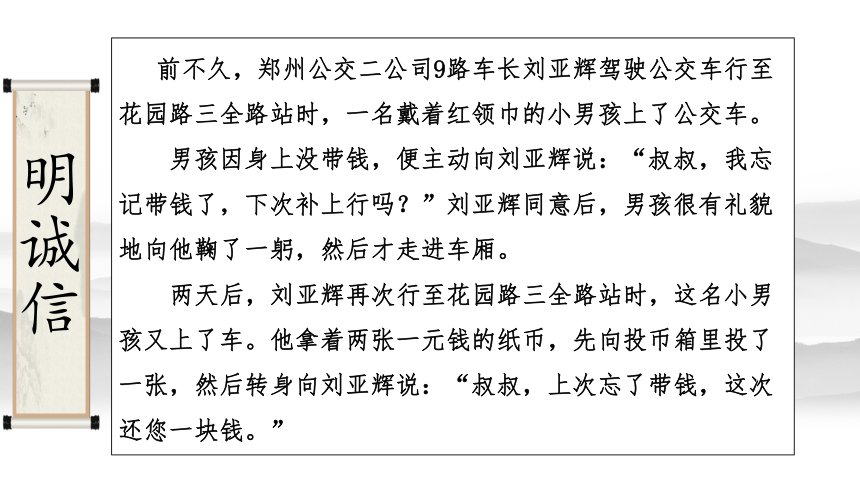 明诚信

前不久，郑州公交二公司9路车长刘亚辉驾驶公交车行至花园路三全路站时，一名戴着红领巾的小男孩上了公交车。

男孩因身上没带钱，便主动向刘亚辉说：“叔叔，我忘记带钱了，下次补上行吗？”刘亚辉同意后，男孩很有礼貌地向他鞠了一躬，然后才走进车厢。

两天后，刘亚辉再次行至花园路三全路站时，这名小男孩又上了车。他拿着两张一元钱的纸币，先向投币箱里投了一张，然后转身向刘亚辉说：“叔叔，上次忘了带钱，这次还您一块钱。”